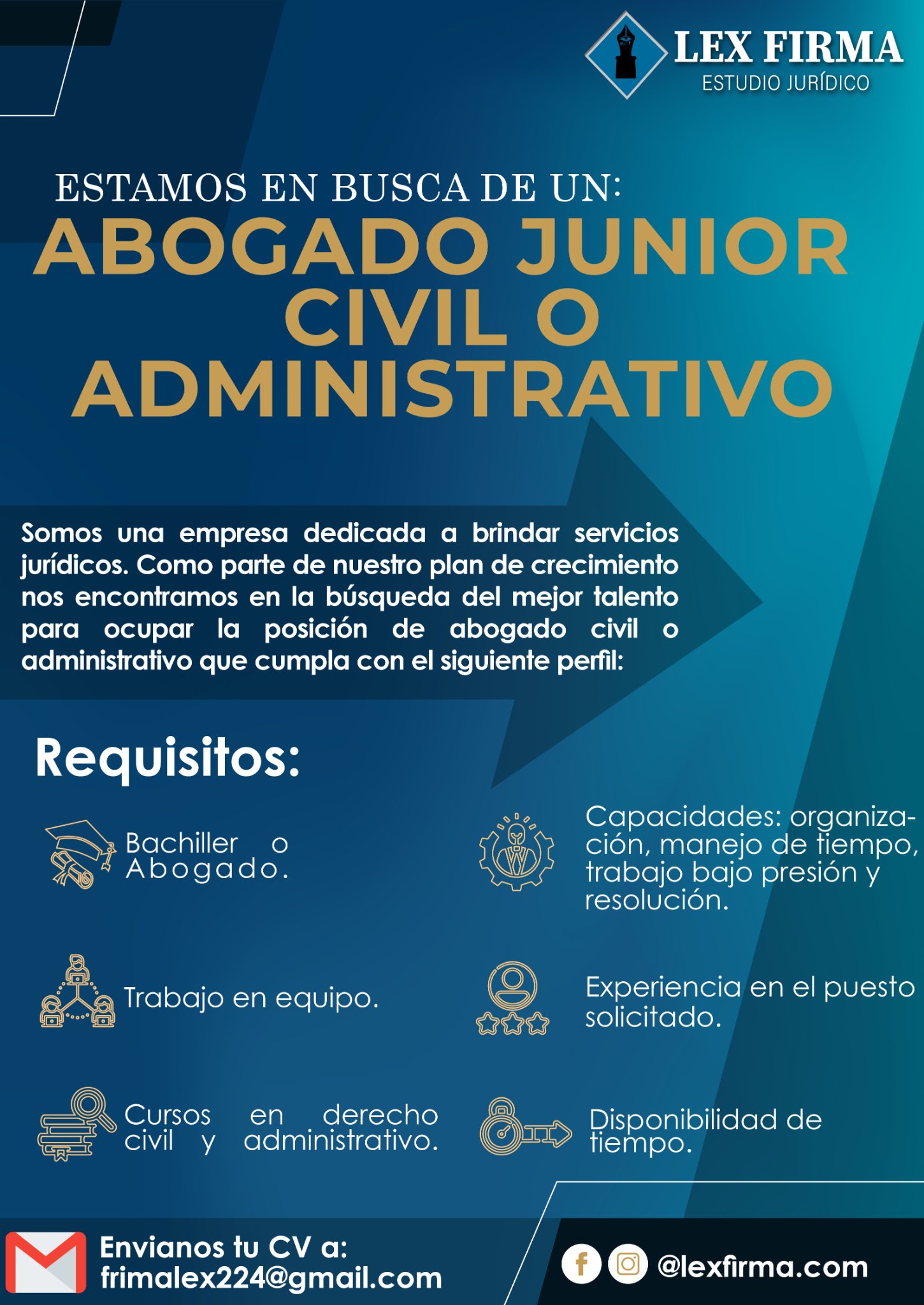 LEX FIRMA
ESTUDIO JURÍDICO

ESTAMOS EN BUSCA DE UN:
ABOGADO JUNIOR CIVIL O ADMINISTRATIVO

Somos una empresa dedicada a brindar servicios jurídicos. Como parte de nuestro plan de crecimiento nos encontramos en la búsqueda del mejor talento para ocupar la posición de abogado civil o administrativo que cumpla con el siguiente perfil:

Requisitos:

Bachiller o Abogado.

Trabajo en equipo.

Cursos en derecho civil y administrativo.

Capacidades: organización, manejo de tiempo, trabajo bajo presión y resolución.

Experiencia en el puesto solicitado.

Disponibilidad de tiempo.

Envianos tu CV a:
frimalex224@gmail.com

@lexfirma.com